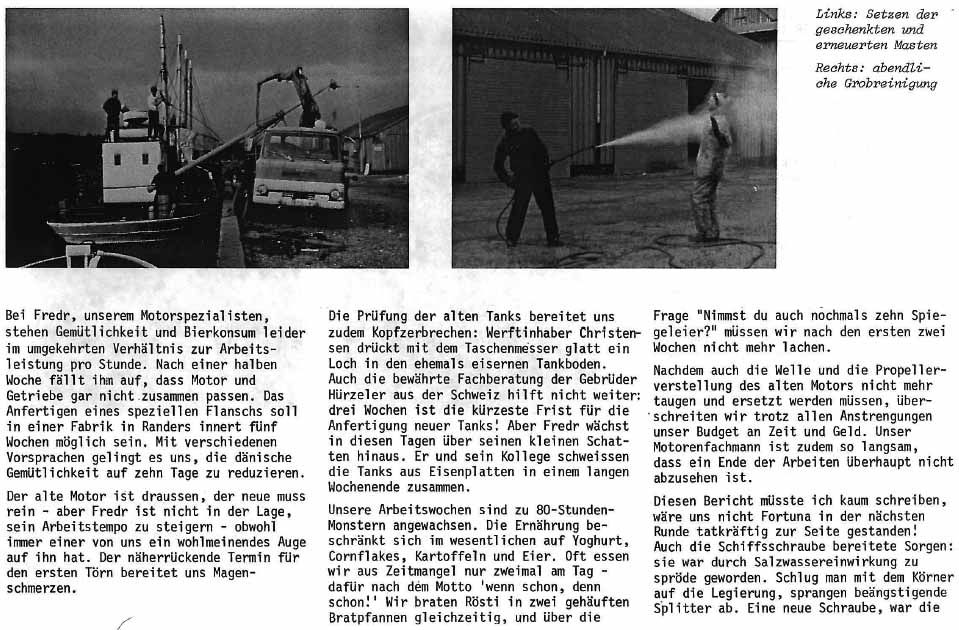 Links: Setzen der geschenkten und erneuerten Masten

Rechts: abendliche Grobreinigung

Bei Fredr, unserem Motorspezialisten, stehen Gemütlichkeit und Bierkonsum leider im umgekehrten Verhältnis zur Arbeitsleistung pro Stunde. Nach einer halben Woche fällt ihm auf, dass Motor und Getriebe gar nicht zusammen passen. Das Anfertigen eines speziellen Flanschs soll in einer Fabrik in Randers innert fünf Wochen möglich sein. Mit verschiedenen Vorsprachen gelingt es uns, die dänische Gemütlichkeit auf zehn Tage zu reduzieren.

Der alte Motor ist draussen, der neue muss rein - aber Fredr ist nicht in der Lage, sein Arbeitstempo zu steigern - obwohl immer einer von uns ein wohlmeinendes Auge auf ihn hat. Der näherrückende Termin für den ersten Törn bereitet uns Magenschmerzen.

Die Prüfung der alten Tanks bereitet uns zudem Kopfzerbrechen: Werftinhaber Christensen drückt mit dem Taschenmesser glatt ein Loch in den ehemals eisernen Tankboden. Auch die bewährte Fachberatung der Gebrüder Hürzeler aus der Schweiz hilft nicht weiter: drei Wochen ist die kürzeste Frist für die Anfertigung neuer Tanks! Aber Fredr wächst in diesen Tagen über seinen kleinen Schatten hinaus. Er und sein Kollege schweissen die Tanks aus Eisenplatten in einem langen Wochenende zusammen.

Unsere Arbeitswochen sind zu 80-Stunden-Monstern angewachsen. Die Ernährung beschränkt sich im wesentlichen auf Yoghurt, Cornflakes, Kartoffeln und Eier. Oft essen wir aus Zeitmangel nur zweimal am Tag - dafür nach dem Motto 'wenn schon, denn schon!' Wir braten Rösti in zwei gehäuften Bratpfannen gleichzeitig, und über die

Frage "Nimmst du auch nochmals zehn Spiegeleier?" müssen wir nach den ersten zwei Wochen nicht mehr lachen.

Nachdem auch die Welle und die Propellerverstellung des alten Motors nicht mehr taugen und ersetzt werden müssen, überschreiten wir trotz allen Anstrengungen unser Budget an Zeit und Geld. Unser Motorenfachmann ist zudem so langsam, dass ein Ende der Arbeiten überhaupt nicht abzusehen ist.

Diesen Bericht müsste ich kaum schreiben, wäre uns nicht Fortuna in der nächsten Runde tatkräftig zur Seite gestanden! Auch die Schiffsschraube bereitete Sorgen: sie war durch Salzwassereinwirkung zu spröde geworden. Schlug man mit dem Körner auf die Legierung, sprangen beängstigende Splitter ab. Eine neue Schraube, war die